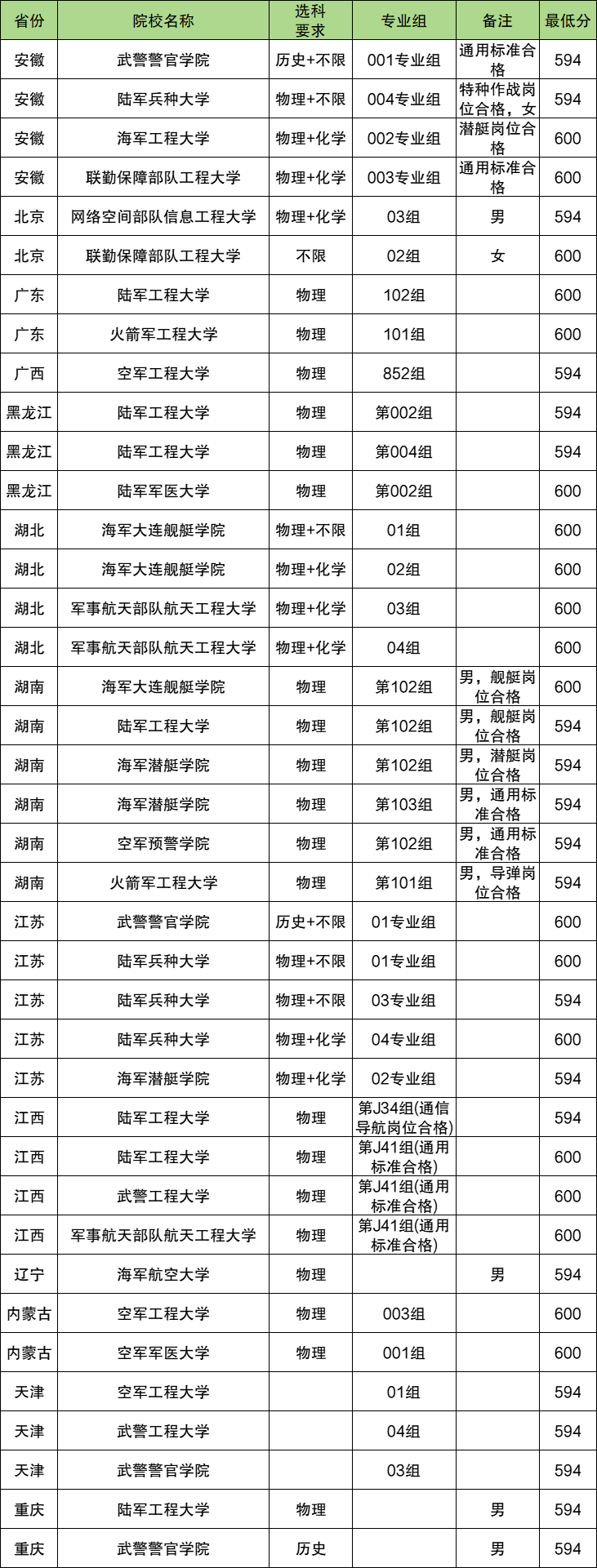 | 省份 | 院校名称 | 选科要求 | 专业组 | 备注 | 最低分 |
|---|---|---|---|---|---|
| 安徽 | 武警警官学院 | 历史+不限 | 001专业组 | 通用标准合格 | 594 |
| 安徽 | 陆军兵种大学 | 物理+不限 | 004专业组 | 特种作战岗位合格，女 | 594 |
| 安徽 | 海军工程大学 | 物理+化学 | 002专业组 | 潜艇岗位合格 | 600 |
| 安徽 | 联勤保障部队工程大学 | 物理+化学 | 003专业组 | 通用标准合格 | 600 |
| 北京 | 网络空间部队信息工程大学 | 物理+化学 | 03组 | 男 | 594 |
| 北京 | 联勤保障部队工程大学 | 不限 | 02组 | 女 | 600 |
| 广东 | 陆军工程大学 | 物理 | 102组 |  | 600 |
| 广东 | 火箭军工程大学 | 物理 | 101组 |  | 600 |
| 广西 | 空军工程大学 | 物理 | 852组 |  | 594 |
| 黑龙江 | 陆军工程大学 | 物理 | 第002组 |  | 594 |
| 黑龙江 | 陆军工程大学 | 物理 | 第004组 |  | 594 |
| 黑龙江 | 陆军军医大学 | 物理 | 第002组 |  | 600 |
| 湖北 | 海军大连舰艇学院 | 物理+不限 | 01组 |  | 600 |
| 湖北 | 海军大连舰艇学院 | 物理+化学 | 02组 |  | 600 |
| 湖北 | 军事航天部队航天工程大学 | 物理+化学 | 03组 |  | 600 |
| 湖北 | 军事航天部队航天工程大学 | 物理+化学 | 04组 |  | 600 |
| 湖南 | 海军大连舰艇学院 | 物理 | 第102组 | 男，舰艇岗位合格 | 600 |
| 湖南 | 陆军工程大学 | 物理 | 第102组 | 男，舰艇岗位合格 | 594 |
| 湖南 | 海军潜艇学院 | 物理 | 第102组 | 男，潜艇岗位合格 | 594 |
| 湖南 | 海军潜艇学院 | 物理 | 第103组 | 男，通用标准合格 | 594 |
| 湖南 | 空军预警学院 | 物理 | 第102组 | 男，通用标准合格 | 594 |
| 湖南 | 火箭军工程大学 | 物理 | 第101组 | 男，导弹岗位合格 | 594 |
| 江苏 | 武警警官学院 | 历史+不限 | 01专业组 |  | 600 |
| 江苏 | 陆军兵种大学 | 物理+不限 | 01专业组 |  | 600 |
| 江苏 | 陆军兵种大学 | 物理+不限 | 03专业组 |  | 594 |
| 江苏 | 陆军兵种大学 | 物理+化学 | 04专业组 |  | 600 |
| 江苏 | 海军潜艇学院 | 物理+化学 | 02专业组 |  | 594 |
| 江西 | 陆军工程大学 | 物理 | 第J34组(通信导航岗位合格) |  | 594 |
| 江西 | 陆军工程大学 | 物理 | 第J41组(通用标准合格) |  | 600 |
| 江西 | 武警工程大学 | 物理 | 第J41组(通用标准合格) |  | 600 |
| 江西 | 军事航天部队航天工程大学 | 物理 | 第J41组(通用标准合格) |  | 600 |
| 辽宁 | 海军航空大学 | 物理 |  | 男 | 594 |
| 内蒙古 | 空军工程大学 | 物理 | 003组 |  | 600 |
| 内蒙古 | 空军军医大学 | 物理 | 001组 |  | 600 |
| 天津 | 空军工程大学 |  | 01组 |  | 594 |
| 天津 | 武警工程大学 |  | 04组 |  | 594 |
| 天津 | 武警警官学院 |  | 03组 |  | 594 |
| 重庆 | 陆军工程大学 | 物理 |  | 男 | 594 |
| 重庆 | 武警警官学院 | 历史 |  | 男 | 594 |